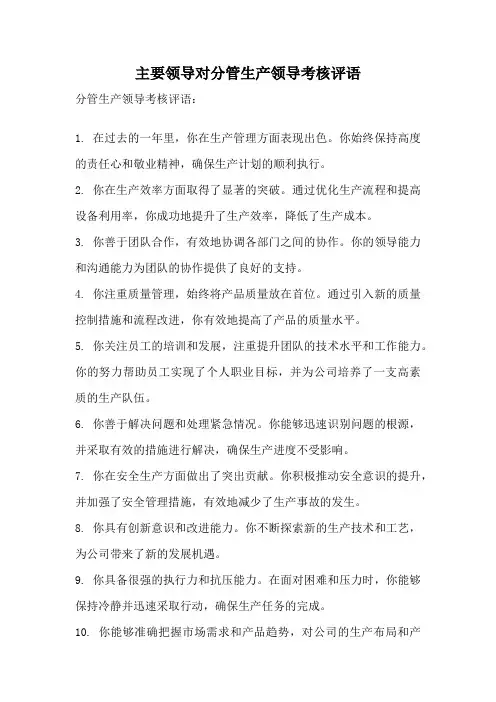 主要领导对分管生产领导考核评语

分管生产领导考核评语：

1. 在过去的一年里，你在生产管理方面表现出色。你始终保持高度的责任心和敬业精神，确保生产计划的顺利执行。

2. 你在生产效率方面取得了显著的突破。通过优化生产流程和提高设备利用率，你成功地提升了生产效率，降低了生产成本。

3. 你善于团队合作，有效地协调各部门之间的协作。你的领导能力和沟通能力为团队的协作提供了良好的支持。

4. 你注重质量管理，始终将产品质量放在首位。通过引入新的质量控制措施和流程改进，你有效地提高了产品的质量水平。

5. 你关注员工的培训和发展，注重提升团队的技术水平和工作能力。你的努力帮助员工实现了个人职业目标，并为公司培养了一支高素质的生产队伍。

6. 你善于解决问题和处理紧急情况。你能够迅速识别问题的根源，并采取有效的措施进行解决，确保生产进度不受影响。

7. 你在安全生产方面做出了突出贡献。你积极推动安全意识的提升，并加强了安全管理措施，有效地减少了生产事故的发生。

8. 你具有创新意识和改进能力。你不断探索新的生产技术和工艺，为公司带来了新的发展机遇。

9. 你具备很强的执行力和抗压能力。在面对困难和压力时，你能够保持冷静并迅速采取行动，确保生产任务的完成。

10. 你能够准确把握市场需求和产品趋势，对公司的生产布局和产